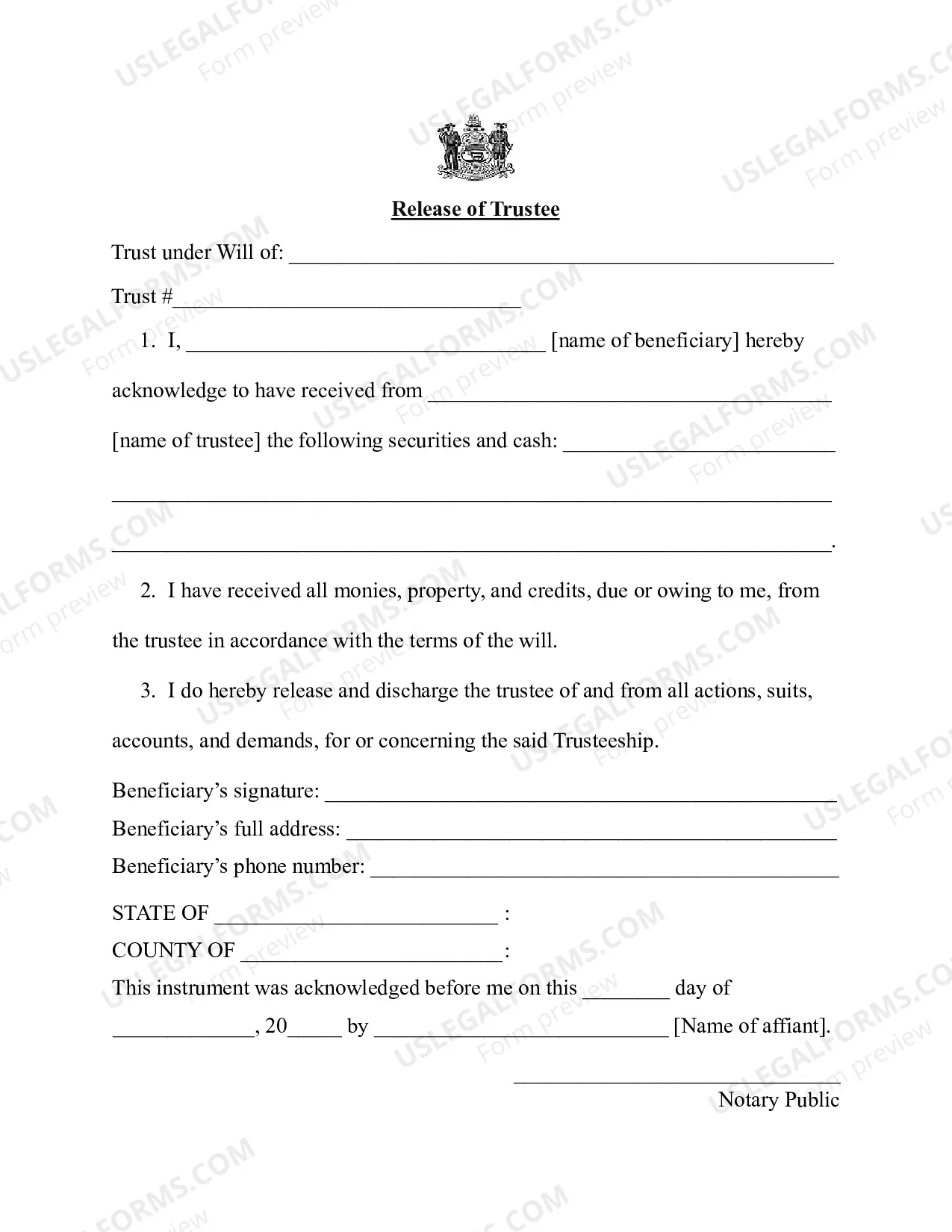 Release of Trustee

Trust under Will of: ____

Trust #____

1. I, ____ [name of beneficiary] hereby acknowledge to have received from ____ [name of trustee] the following securities and cash: ____ ____ ____.

2. I have received all monies, property, and credits, due or owing to me, from the trustee in accordance with the terms of the will.

3. I do hereby release and discharge the trustee of and from all actions, suits, accounts, and demands, for or concerning the said Trusteeship.

Beneficiary's signature: ____
Beneficiary's full address: ____
Beneficiary's phone number: ____

STATE OF ____ :
COUNTY OF ____:
This instrument was acknowledged before me on this ____ day of ____, 20____ by ____ [Name of affiant].

____
Notary Public

USLEGALFORMS.COM Form preview